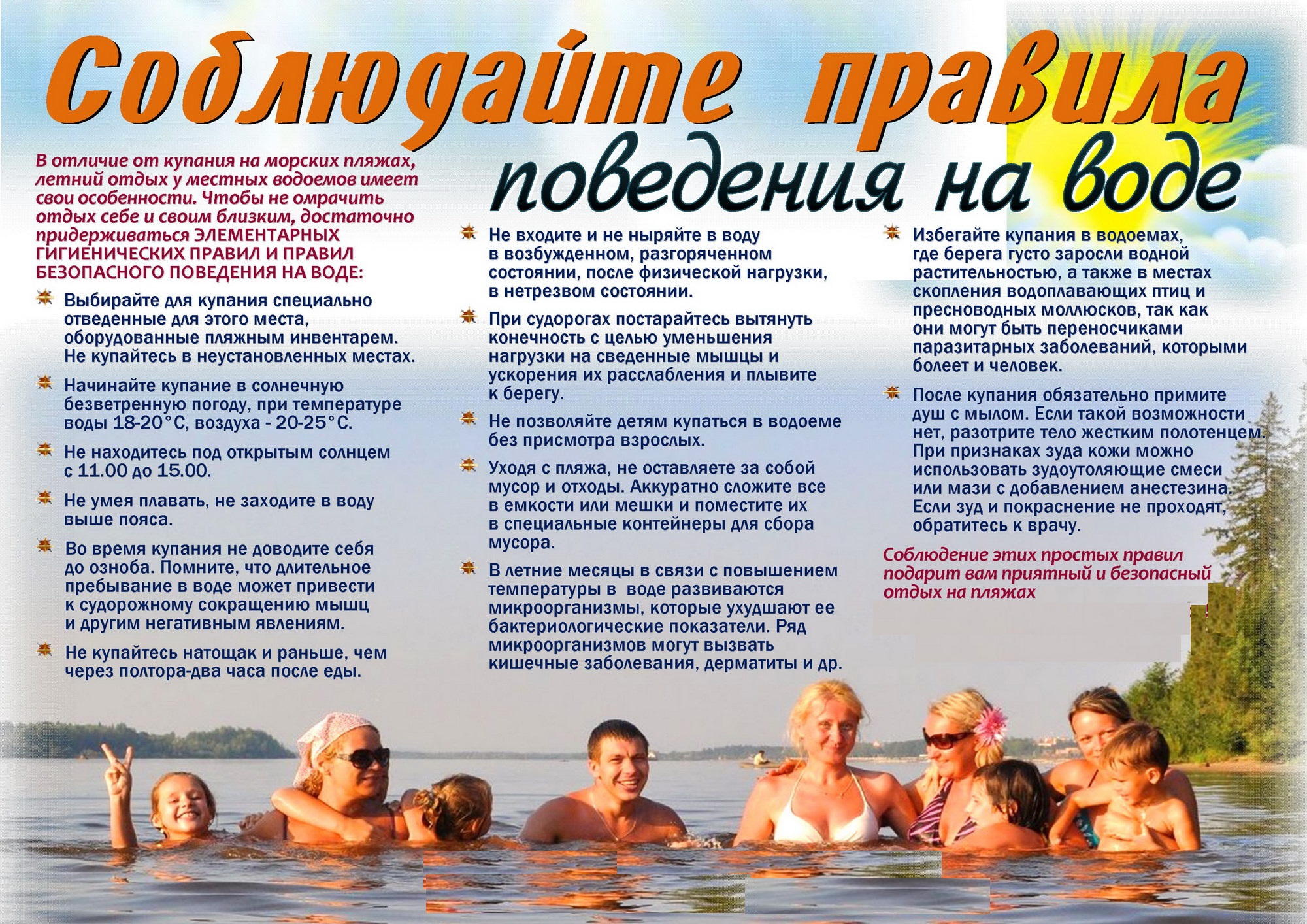 Соблюдайте правила поведения на воде

В отличие от купания на морских пляжах, летний отдых у местных водоемов имеет свои особенности. Чтобы не омрачить отдых себе и своим близким, достаточно придерживаться ЭЛЕМЕНТАРНЫХ ГИГИЕНИЧЕСКИХ ПРАВИЛ И ПРАВИЛ БЕЗОПАСНОГО ПОВЕДЕНИЯ НА ВОДЕ:

Выбирайте для купания специально отведенные для этого места, оборудованные пляжным инвентарем. Не купайтесь в неустановленных местах.

Начинайте купание в солнечную безветренную погоду, при температуре воды 18-20°С, воздуха - 20-25°С.

Не находитесь под открытым солнцем с 11.00 до 15.00.

Не умея плавать, не заходите в воду выше пояса.

Во время купания не доводите себя до озноба. Помните, что длительное пребывание в воде может привести к судорожному сокращению мышц и другим негативным явлениям.

Не купайтесь натощак и раньше, чем через полтора-два часа после еды.

Не входите и не ныряйте в воду в возбужденном, разгоряченном состоянии, после физической нагрузки, в нетрезвом состоянии.

При судорогах постарайтесь вытянуть конечность с целью уменьшения нагрузки на сведенные мышцы и ускорения их расслабления и плывите к берегу.

Не позволяйте детям купаться в водоеме без присмотра взрослых.

Уходя с пляжа, не оставляете за собой мусор и отходы. Аккуратно сложите все в емкости или мешки и поместите их в специальные контейнеры для сбора мусора.

В летние месяцы в связи с повышением температуры в воде развиваются микроорганизмы, которые ухудшают ее бактериологические показатели. Ряд микроорганизмов могут вызвать кишечные заболевания, дерматиты и др.

Избегайте купания в водоемах, где берега густо заросли водной растительностью, а также в местах скопления водоплавающих птиц и пресноводных моллюсков, так как они могут быть переносчиками паразитарных заболеваний, которыми болеет и человек.

После купания обязательно примите душ с мылом. Если такой возможности нет, разотрите тело жестким полотенцем. При признаках зуда кожи можно использовать зудоутоляющие смеси или мази с добавлением анестезина. Если зуд и покраснение не проходят, обратитесь к врачу.

Соблюдение этих простых правил подарит вам приятный и безопасный отдых на пляжах